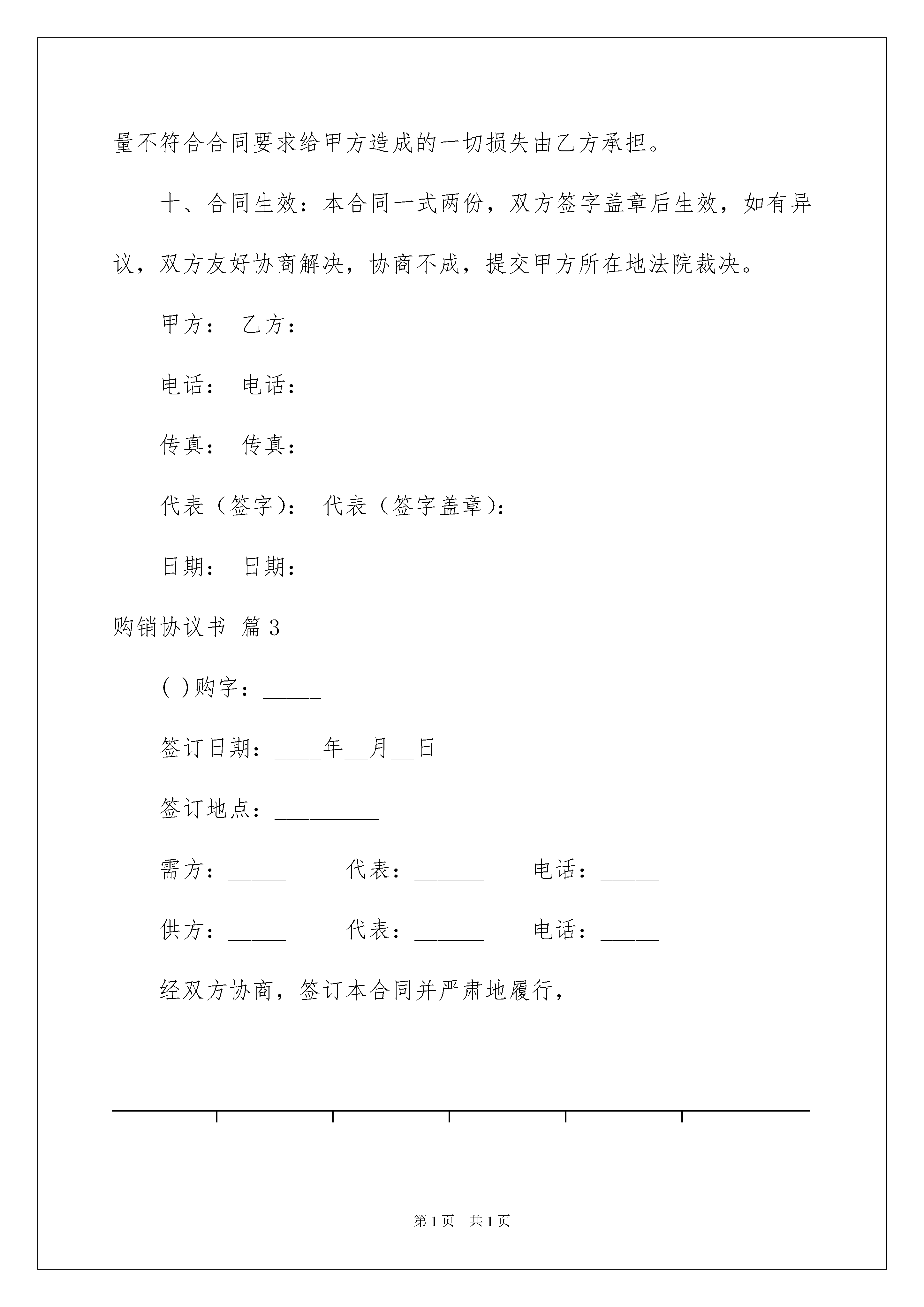 量不符合合同要求给甲方造成的一切损失由乙方承担。

十、合同生效：本合同一式两份，双方签字盖章后生效，如有异议，双方友好协商解决，协商不成，提交甲方所在地法院裁决。

甲方： 乙方：

电话： 电话：

传真： 传真：

代表（签字）： 代表（签字盖章）：

日期： 日期：

购销协议书 篇3

( )购字：_____

签订日期：____年__月__日

签订地点：_________

需方：_____ 代表：______ 电话：_____

供方：_____ 代表：______ 电话：_____

经双方协商，签订本合同并严肃地履行，

第1页 共1页